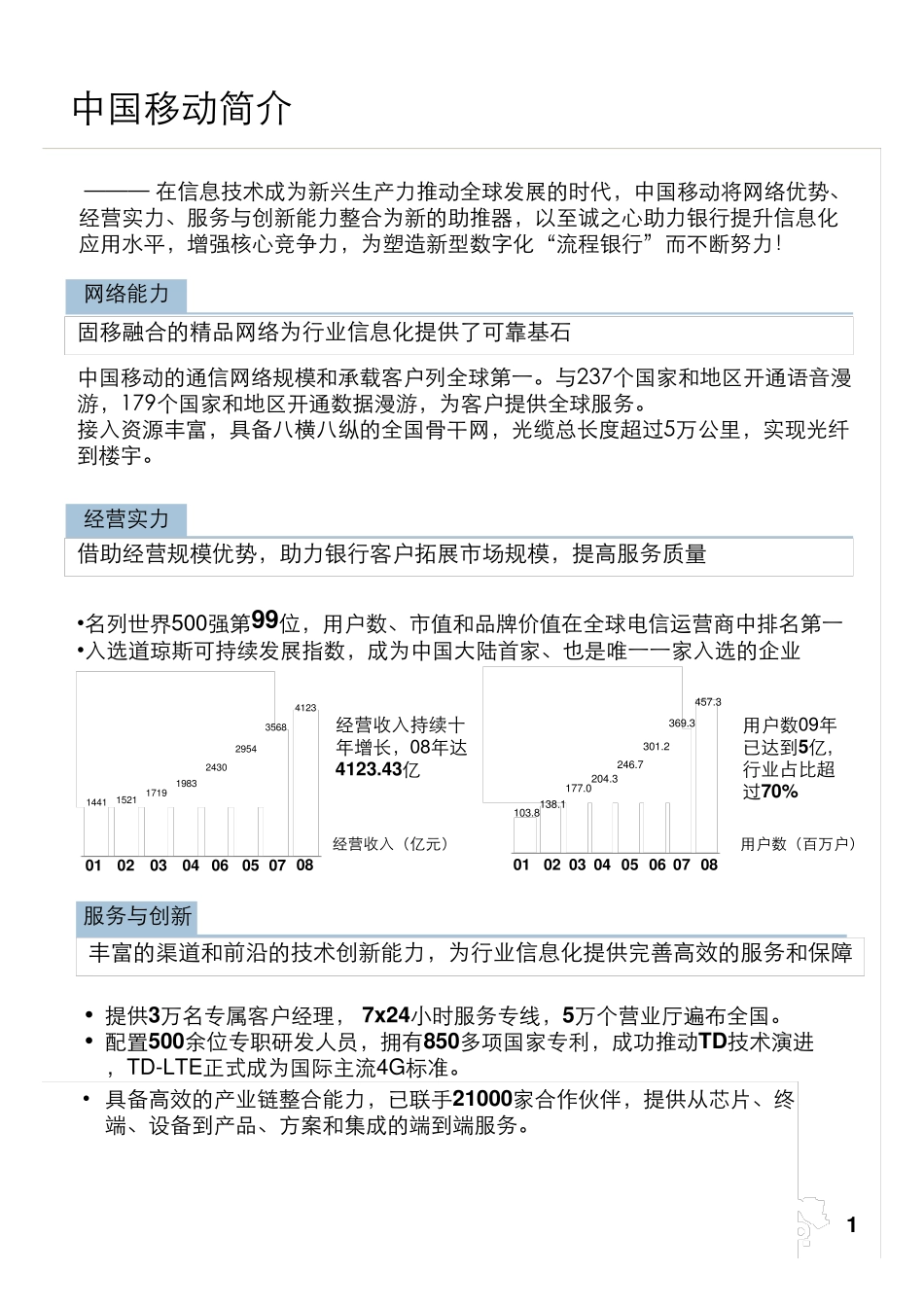 中国移动简介

——— 在信息技术成为新兴生产力推动全球发展的时代，中国移动将网络优势、经营实力、服务与创新能力整合为新的助推器，以至诚之心助力银行提升信息化应用水平，增强核心竞争力，为塑造新型数字化“流程银行”而不断努力!

网络能力

固移融合的精品网络为行业信息化提供了可靠基石

中国移动的通信网络规模和承载客户列全球第一。与237个国家和地区开通语音漫游，179个国家和地区开通数据漫游，为客户提供全球服务。
接入资源丰富，具备八横八纵的全国骨干网，光缆总长度超过5万公里，实现光纤到楼宇。

经营实力

借助经营规模优势，助力银行客户拓展市场规模，提高服务质量

•名列世界500强第99位，用户数、市值和品牌价值在全球电信运营商中排名第一
•入选道琼斯可持续发展指数，成为中国大陆首家、也是唯一一家入选的企业

1441 1521 1719 1983 2430 2954 3568 4123

经营收入持续十年增长，08年达4123.43亿

经营收入（亿元）

01 02 03 04 06 05 07 08

103.8 138.1 177.0 204.3 246.7 301.2 369.3 457.3

用户数09年已达到5亿，行业占比超过70%

用户数（百万户）

01 02 03 04 05 06 07 08

服务与创新

丰富的渠道和前沿的技术创新能力，为行业信息化提供完善高效的服务和保障

• 提供3万名专属客户经理， 7x24小时服务专线，5万个营业厅遍布全国。
• 配置500余位专职研发人员，拥有850多项国家专利，成功推动TD技术演进，TD-LTE正式成为国际主流4G标准。
• 具备高效的产业链整合能力，已联手21000家合作伙伴，提供从芯片、终端、设备到产品、方案和集成的端到端服务。

1